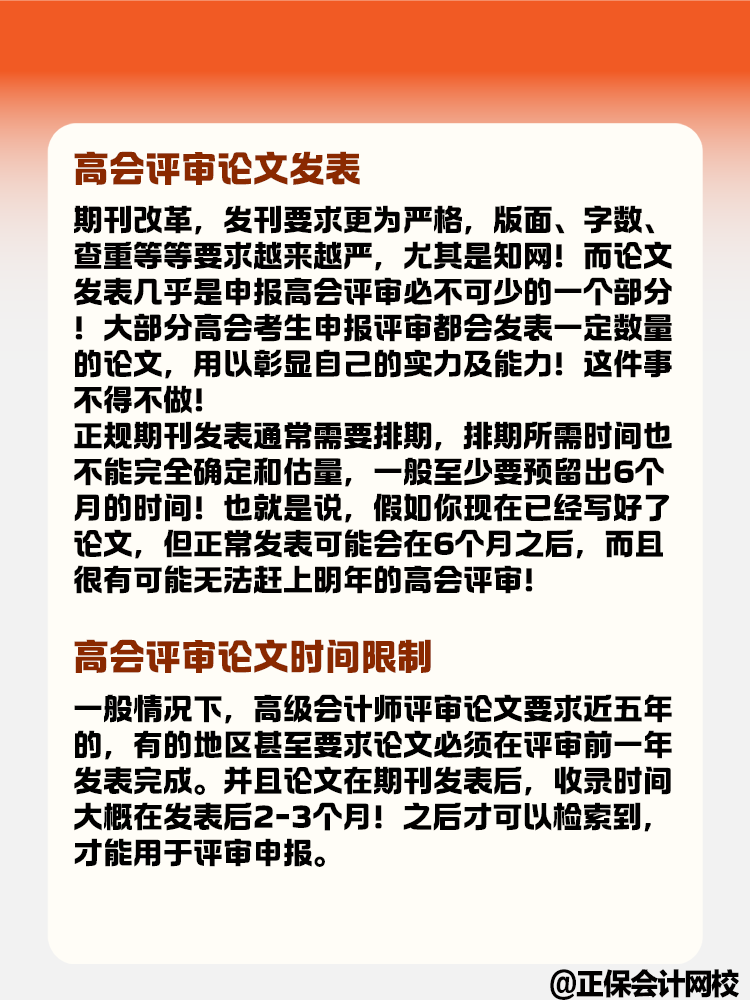 高会评审论文发表

期刊改革，发刊要求更为严格，版面、字数、查重等等要求越来越严，尤其是知网！而论文发表几乎是申报高会评审必不可少的一个部分！大部分高会考生申报评审都会发表一定数量的论文，用以彰显自己的实力及能力！这件事不得不做！
正规期刊发表通常需要排期，排期所需时间也不能完全确定和估量，一般至少要预留出6个月的时间！也就是说，假如你现在已经写好了论文，但正常发表可能会在6个月之后，而且很有可能无法赶上明年的高会评审！

高会评审论文时间限制

一般情况下，高级会计师评审论文要求近五年的，有的地区甚至要求论文必须在评审前一年发表完成。并且论文在期刊发表后，收录时间大概在发表后2-3个月！之后才可以检索到，才能用于评审申报。

@正保会计网校